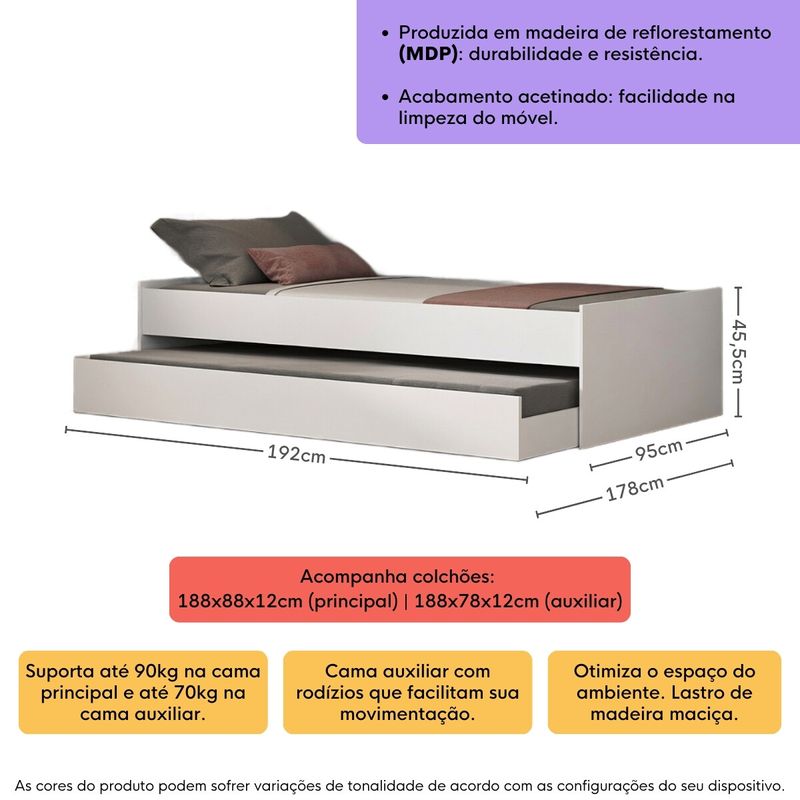 • Produzida em madeira de reflorestamento (MDP): durabilidade e resistência.

• Acabamento acetinado: facilidade na limpeza do móvel.

45,5cm

192cm

95cm

178cm

Acompanha colchões:
188x88x12cm (principal) | 188x78x12cm (auxiliar)

Suporta até 90kg na cama principal e até 70kg na cama auxiliar.

Cama auxiliar com rodízios que facilitam sua movimentação.

Otimiza o espaço do ambiente. Lastro de madeira maciça.

As cores do produto podem sofrer variações de tonalidade de acordo com as configurações do seu dispositivo.